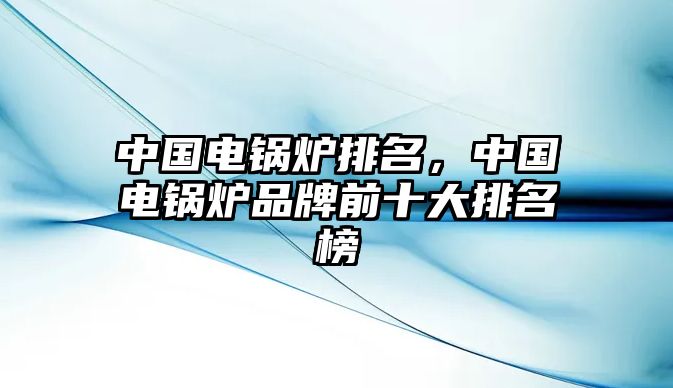 中国电锅炉排名，中国电锅炉品牌前十大排名榜